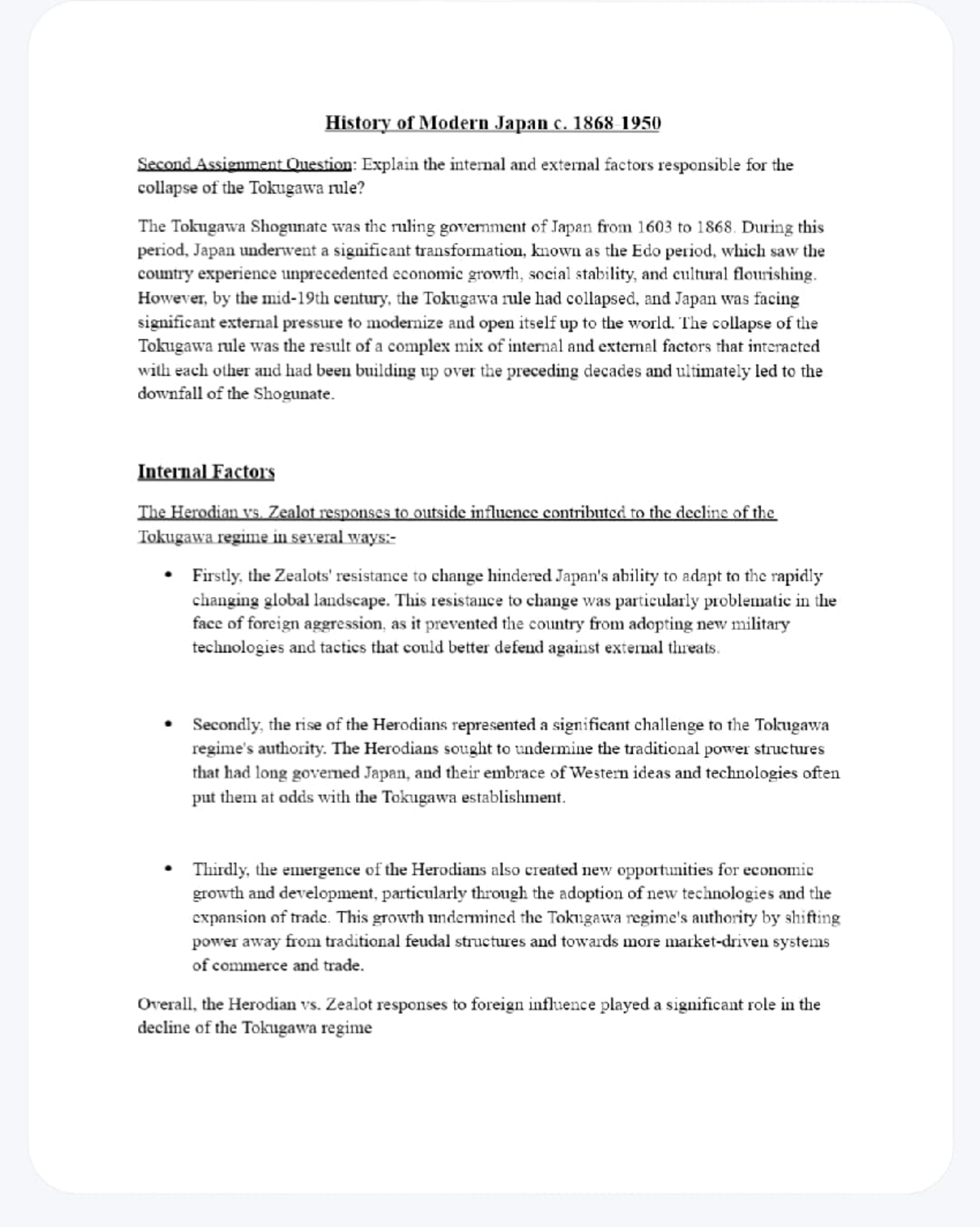 History of Modern Japan c. 1868-1950

Second Assignment Question: Explain the internal and external factors responsible for the collapse of the Tokugawa rule?

The Tokugawa Shogunate was the ruling government of Japan from 1603 to 1868. During this period, Japan underwent a significant transformation, known as the Edo period, which saw the country experience unprecedented economic growth, social stability, and cultural flourishing. However, by the mid-19th century, the Tokugawa rule had collapsed, and Japan was facing significant external pressure to modernize and open itself up to the world. The collapse of the Tokugawa rule was the result of a complex mix of internal and external factors that interacted with each other and had been building up over the preceding decades and ultimately led to the downfall of the Shogunate.

Internal Factors

The Herodian vs. Zealot responses to outside influence contributed to the decline of the Tokugawa regime in several ways:-

• Firstly, the Zealots' resistance to change hindered Japan's ability to adapt to the rapidly changing global landscape. This resistance to change was particularly problematic in the face of foreign aggression, as it prevented the country from adopting new military technologies and tactics that could better defend against external threats.

• Secondly, the rise of the Herodians represented a significant challenge to the Tokugawa regime's authority. The Herodians sought to undermine the traditional power structures that had long governed Japan, and their embrace of Western ideas and technologies often put them at odds with the Tokugawa establishment.

• Thirdly, the emergence of the Herodians also created new opportunities for economic growth and development, particularly through the adoption of new technologies and the expansion of trade. This growth undermined the Tokugawa regime's authority by shifting power away from traditional feudal structures and towards more market-driven systems of commerce and trade.

Overall, the Herodian vs. Zealot responses to foreign influence played a significant role in the decline of the Tokugawa regime